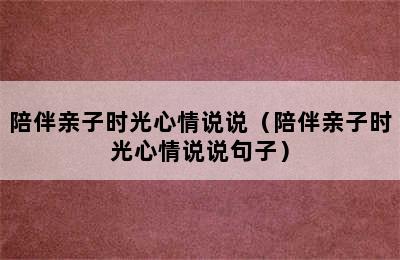 陪伴亲子时光心情说说（陪伴亲子时光心情说说句子）